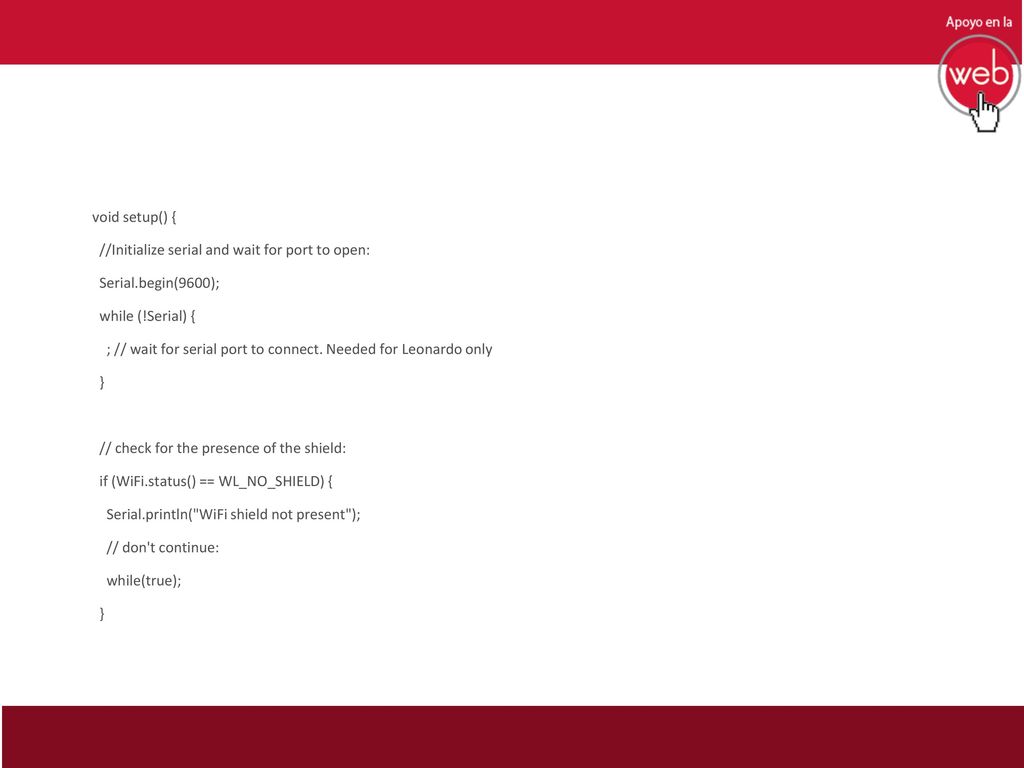 Apoyo en la
web

void setup() {
//Initialize serial and wait for port to open:
Serial.begin(9600);
while (!Serial) {
; // wait for serial port to connect. Needed for Leonardo only
}

// check for the presence of the shield:
if (WiFi.status() == WL_NO_SHIELD) {
Serial.println("WiFi shield not present");
// don't continue:
while(true);
}